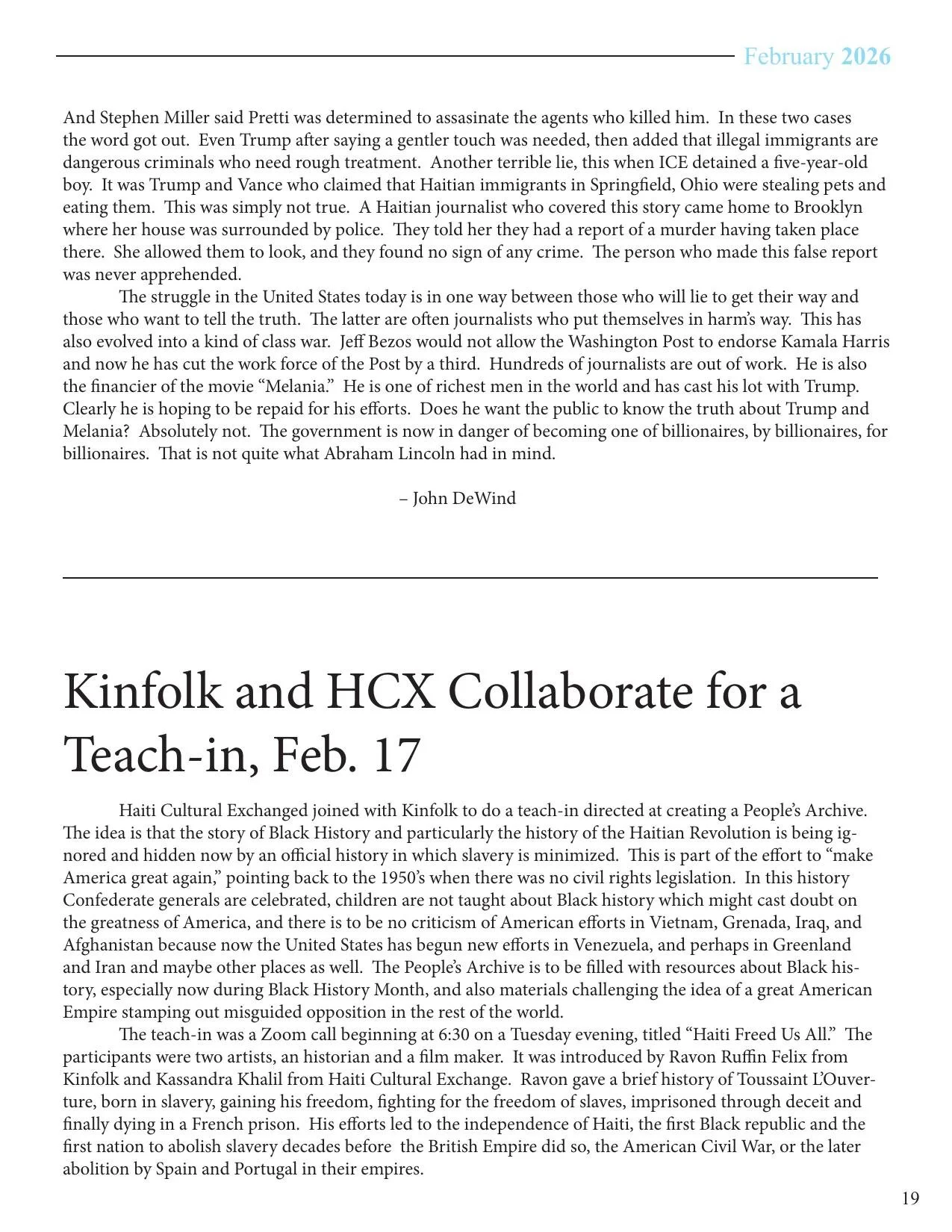 February 2026

And Stephen Miller said Pretti was determined to assasinate the agents who killed him. In these two cases the word got out. Even Trump after saying a gentler touch was needed, then added that illegal immigrants are dangerous criminals who need rough treatment. Another terrible lie, this when ICE detained a five-year-old boy. It was Trump and Vance who claimed that Haitian immigrants in Springfield, Ohio were stealing pets and eating them. This was simply not true. A Haitian journalist who covered this story came home to Brooklyn where her house was surrounded by police. They told her they had a report of a murder having taken place there. She allowed them to look, and they found no sign of any crime. The person who made this false report was never apprehended.

The struggle in the United States today is in one way between those who will lie to get their way and those who want to tell the truth. The latter are often journalists who put themselves in harm's way. This has also evolved into a kind of class war. Jeff Bezos would not allow the Washington Post to endorse Kamala Harris and now he has cut the work force of the Post by a third. Hundreds of journalists are out of work. He is also the financier of the movie "Melania." He is one of richest men in the world and has cast his lot with Trump. Clearly he is hoping to be repaid for his efforts. Does he want the public to know the truth about Trump and Melania? Absolutely not. The government is now in danger of becoming one of billionaires, by billionaires, for billionaires. That is not quite what Abraham Lincoln had in mind.

– John DeWind

Kinfolk and HCX Collaborate for a Teach-in, Feb. 17

Haiti Cultural Exchanged joined with Kinfolk to do a teach-in directed at creating a People's Archive. The idea is that the story of Black History and particularly the history of the Haitian Revolution is being ignored and hidden now by an official history in which slavery is minimized. This is part of the effort to "make America great again," pointing back to the 1950's when there was no civil rights legislation. In this history Confederate generals are celebrated, children are not taught about Black history which might cast doubt on the greatness of America, and there is to be no criticism of American efforts in Vietnam, Grenada, Iraq, and Afghanistan because now the United States has begun new efforts in Venezuela, and perhaps in Greenland and Iran and maybe other places as well. The People's Archive is to be filled with resources about Black history, especially now during Black History Month, and also materials challenging the idea of a great American Empire stamping out misguided opposition in the rest of the world.

The teach-in was a Zoom call beginning at 6:30 on a Tuesday evening, titled "Haiti Freed Us All." The participants were two artists, an historian and a film maker. It was introduced by Ravon Ruffin Felix from Kinfolk and Kassandra Khalil from Haiti Cultural Exchange. Ravon gave a brief history of Toussaint L'Ouverture, born in slavery, gaining his freedom, fighting for the freedom of slaves, imprisoned through deceit and finally dying in a French prison. His efforts led to the independence of Haiti, the first Black republic and the first nation to abolish slavery decades before the British Empire did so, the American Civil War, or the later abolition by Spain and Portugal in their empires.

19